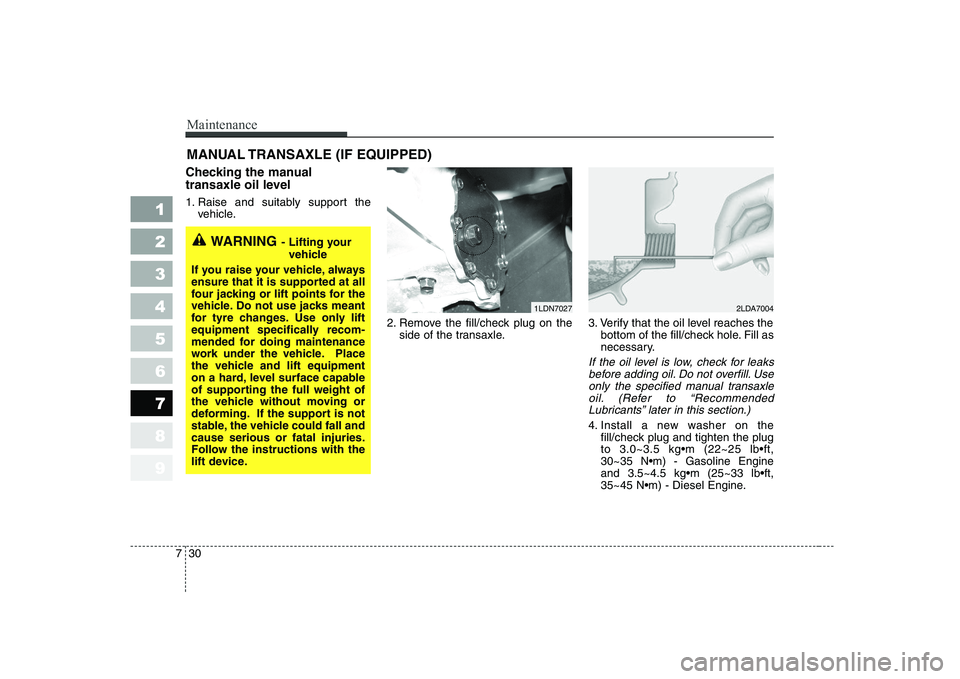 Maintenance

MANUAL TRANSAXLE (IF EQUIPPED)

1
2
3
4
5
6
7
8
9

Checking the manual transaxle oil level

1. Raise and suitably support the vehicle.

WARNING - Lifting your vehicle

If you raise your vehicle, always ensure that it is supported at all four jacking or lift points for the vehicle. Do not use jacks meant for tyre changes. Use only lift equipment specifically recommended for doing maintenance work under the vehicle. Place the vehicle and lift equipment on a hard, level surface capable of supporting the full weight of the vehicle without moving or deforming. If the support is not stable, the vehicle could fall and cause serious or fatal injuries. Follow the instructions with the lift device.

1LDN7027

2. Remove the fill/check plug on the side of the transaxle.

2LDA7004

3. Verify that the oil level reaches the bottom of the fill/check hole. Fill as necessary.

If the oil level is low, check for leaks before adding oil. Do not overfill. Use only the specified manual transaxle oil. (Refer to “Recommended Lubricants” later in this section.)

4. Install a new washer on the fill/check plug and tighten the plug to 3.0~3.5 kg•m (22~25 lb•ft, 30~35 N•m) - Gasoline Engine and 3.5~4.5 kg•m (25~33 lb•ft, 35~45 N•m) - Diesel Engine.

7 30

carmanualsonline.info